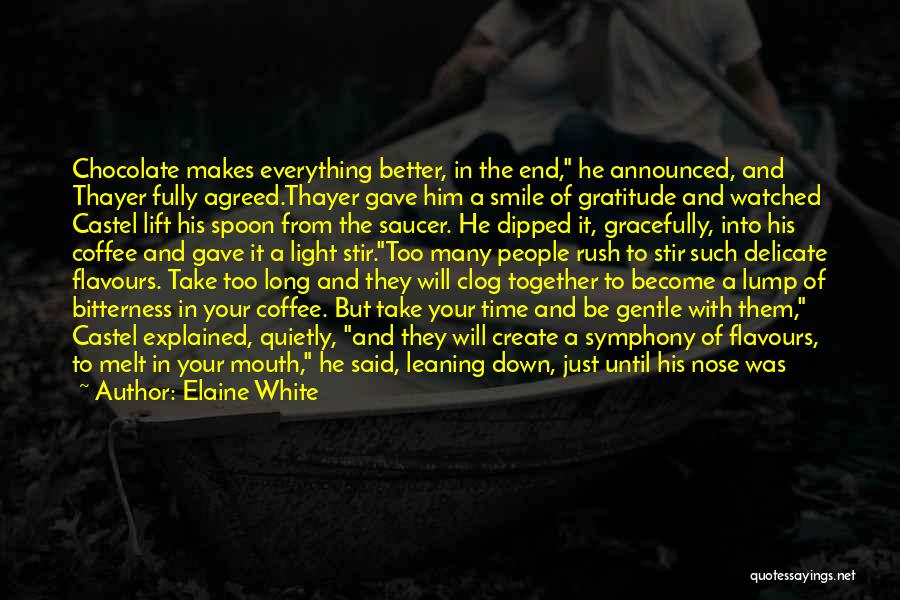 Chocolate makes everything better, in the end," he announced, and Thayer fully agreed.Thayer gave him a smile of gratitude and watched Castel lift his spoon from the saucer. He dipped it, gracefully, into his coffee and gave it a light stir."Too many people rush to stir such delicate flavours. Take too long and they will clog together to become a lump of bitterness in your coffee. But take your time and be gentle with them," Castel explained, quietly, "and they will create a symphony of flavours, to melt in your mouth," he said, leaning down, just until his nose was

~ Author: Elaine White

quotessayings.net